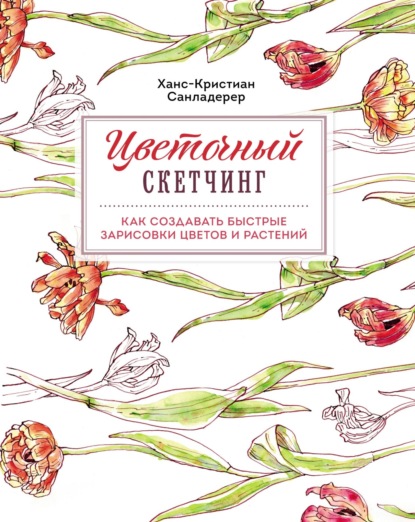 Ханс-Кристиан Санладерер

Цветочный
СКЕТЧИНГ

КАК СОЗДАВАТЬ БЫСТРЫЕ ЗАРИСОВКИ ЦВЕТОВ И РАСТЕНИЙ